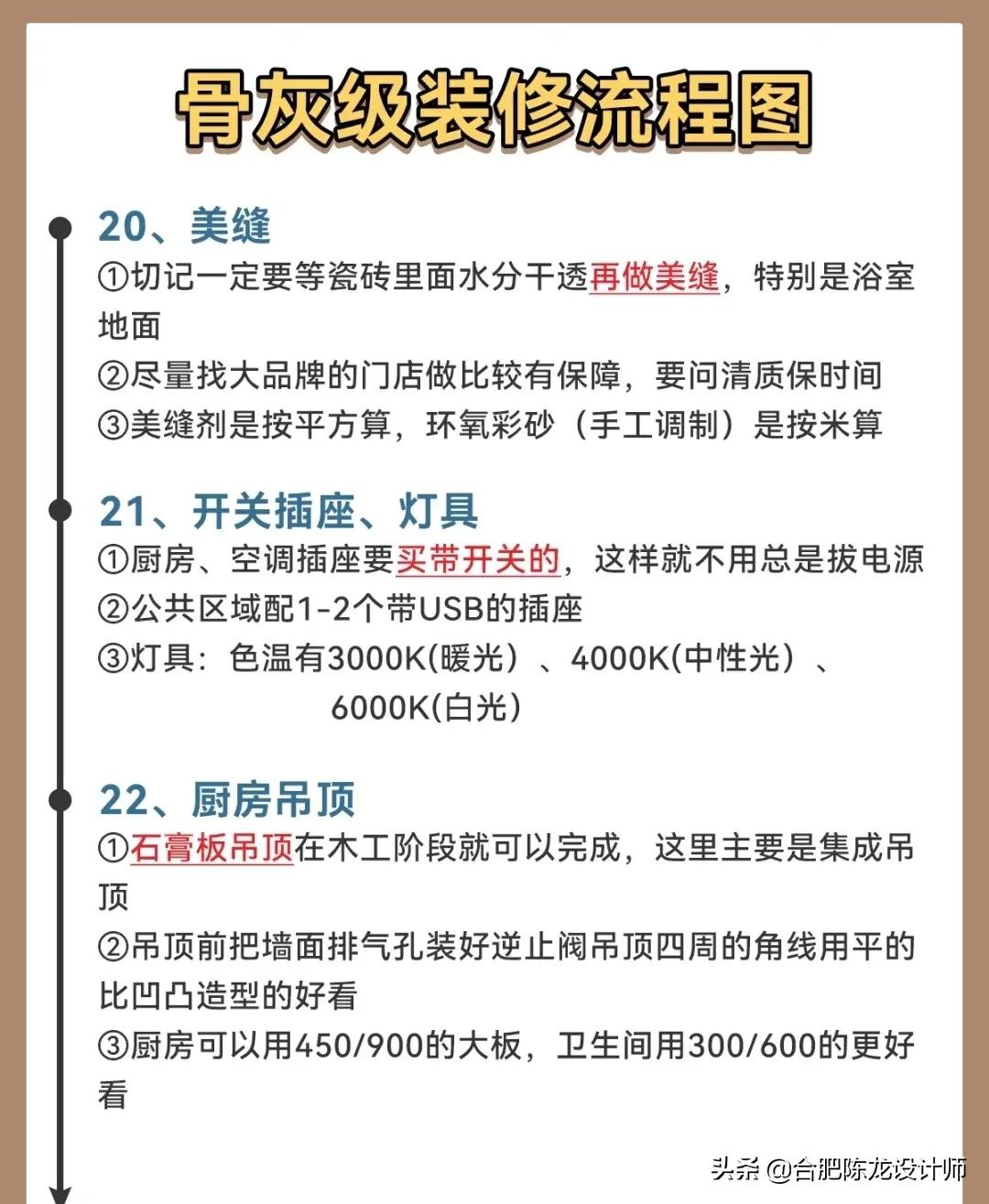 骨灰级装修流程图

20、美缝
①切记一定要等瓷砖里面水分干透再做美缝，特别是浴室地面
②尽量找大品牌的门店做比较有保障，要问清质保时间
③美缝剂是按平方算，环氧彩砂（手工调制）是按米算

21、开关插座、灯具
①厨房、空调插座要买带开关的，这样就不用总是拔电源
②公共区域配1-2个带USB的插座
③灯具：色温有3000K(暖光）、4000K(中性光）、6000K(白光）

22、厨房吊顶
①石膏板吊顶在木工阶段就可以完成，这里主要是集成吊顶
②吊顶前把墙面排气孔装好逆止阀吊顶四周的角线用平的比凹凸造型的好看
③厨房可以用450/900的大板，卫生间用300/600的更好看

头条 @合肥陈龙设计师